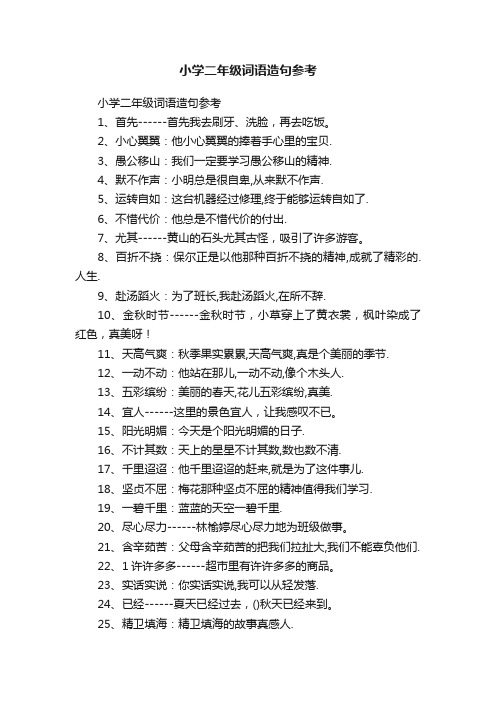 小学二年级词语造句参考

小学二年级词语造句参考

1、首先------首先我去刷牙、洗脸，再去吃饭。

2、小心翼翼：他小心翼翼的捧着手心里的宝贝.

3、愚公移山：我们一定要学习愚公移山的精神.

4、默不作声：小明总是很自卑,从来默不作声.

5、运转自如：这台机器经过修理,终于能够运转自如了.

6、不惜代价：他总是不惜代价的付出.

7、尤其------黄山的石头尤其古怪，吸引了许多游客。

8、百折不挠：保尔正是以他那种百折不挠的精神,成就了精彩的.人生.

9、赴汤蹈火：为了班长,我赴汤蹈火,在所不辞.

10、金秋时节------金秋时节，小草穿上了黄衣裳，枫叶染成了红色，真美呀！

11、天高气爽：秋季果实累累,天高气爽,真是个美丽的季节.

12、一动不动：他站在那儿,一动不动,像个木头人.

13、五彩缤纷：美丽的春天,花儿五彩缤纷,真美.

14、宜人------这里的景色宜人，让我感叹不已。

15、阳光明媚：今天是个阳光明媚的日子.

16、不计其数：天上的星星不计其数,数也数不清.

17、千里迢迢：他千里迢迢的赶来,就是为了这件事儿.

18、坚贞不屈：梅花那种坚贞不屈的精神值得我们学习.

19、一碧千里：蓝蓝的天空一碧千里.

20、尽心尽力------林榆婷尽心尽力地为班级做事。

21、含辛茹苦：父母含辛茹苦的把我们拉扯大,我们不能辜负他们.

22、1许许多多------超市里有许许多多的商品。

23、实话实说：你实话实说,我可以从轻发落.

24、已经------夏天已经过去，()秋天已经来到。

25、精卫填海：精卫填海的故事真感人.